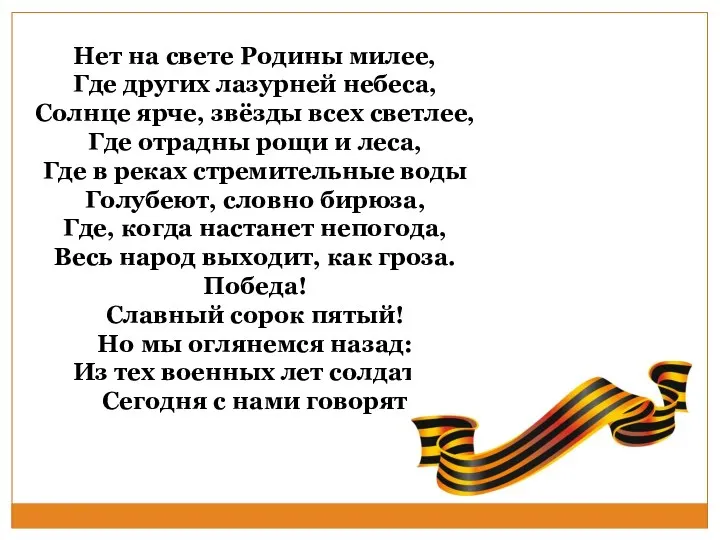 Нет на свете Родины милее,
Где других лазурней небеса,
Солнце ярче, звёзды всех светлее,
Где отрадны рощи и леса,
Где в реках стремительные воды
Голубеют, словно бирюза,
Где, когда настанет непогода,
Весь народ выходит, как гроза.
Победа!
Славный сорок пятый!
Но мы оглянемся назад:
Из тех военных лет солдат
Сегодня с нами говорят